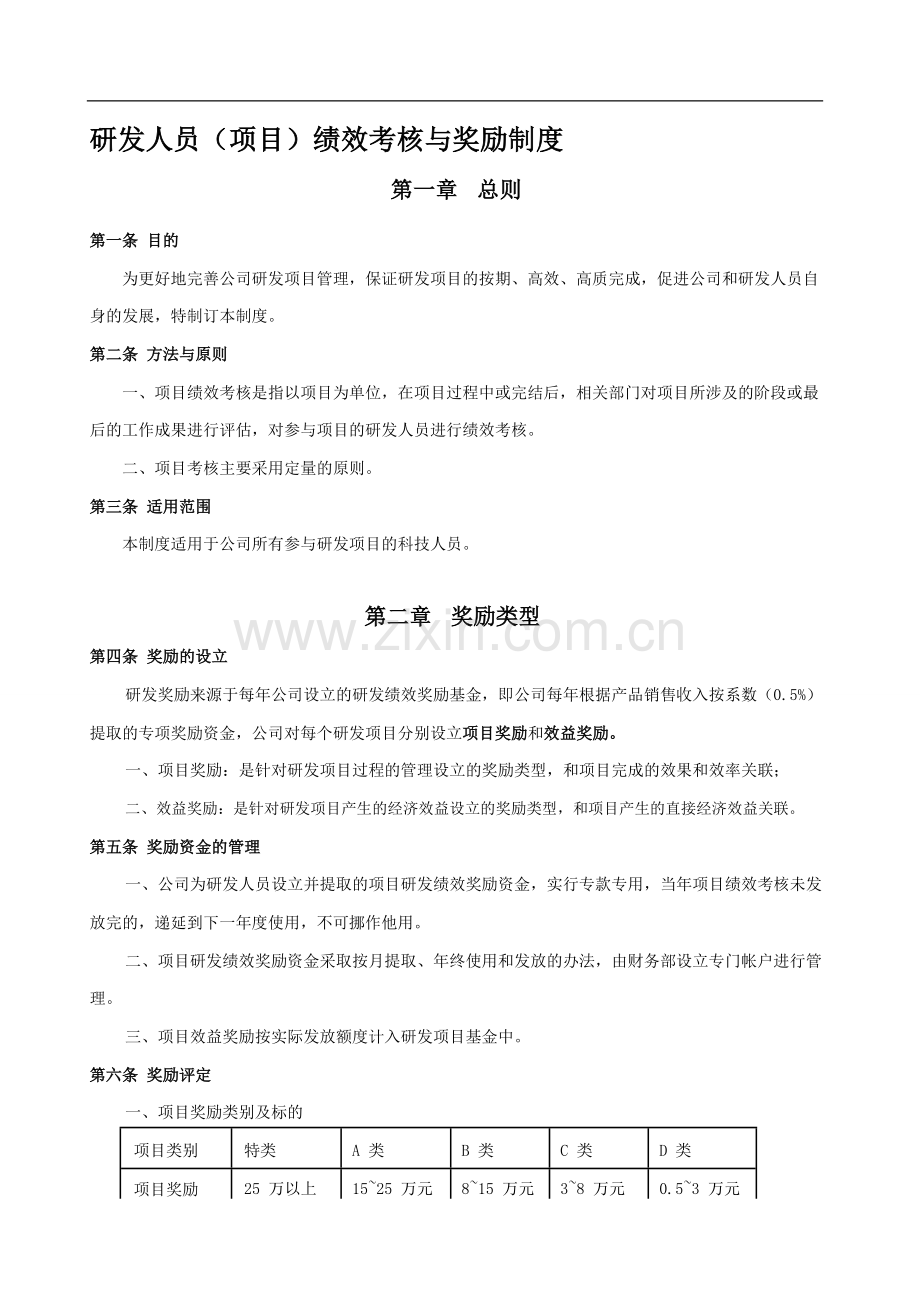 研发人员（项目）绩效考核与奖励制度

第一章　总则

第一条 目的

为更好地完善公司研发项目管理，保证研发项目的按期、高效、高质完成，促进公司和研发人员自身的发展，特制订本制度。

第二条 方法与原则

一、项目绩效考核是指以项目为单位，在项目过程中或完结后，相关部门对项目所涉及的阶段或最后的工作成果进行评估，对参与项目的研发人员进行绩效考核。

二、项目考核主要采用定量的原则。

第三条 适用范围

本制度适用于公司所有参与研发项目的科技人员。

第二章　奖励类型

www.zixin.com.cn

第四条 奖励的设立

研发奖励来源于每年公司设立的研发绩效奖励基金，即公司每年根据产品销售收入按系数（0.5%）提取的专项奖励资金，公司对每个研发项目分别设立项目奖励和效益奖励。

一、项目奖励：是针对研发项目过程的管理设立的奖励类型，和项目完成的效果和效率关联；

二、效益奖励：是针对研发项目产生的经济效益设立的奖励类型，和项目产生的直接经济效益关联。

第五条 奖励资金的管理

一、公司为研发人员设立并提取的项目研发绩效奖励资金，实行专款专用，当年项目绩效考核未发放完的，递延到下一年度使用，不可挪作他用。

二、项目研发绩效奖励资金采取按月提取、年终使用和发放的办法，由财务部设立专门帐户进行管理。

三、项目效益奖励按实际发放额度计入研发项目基金中。

第六条 奖励评定

一、项目奖励类别及标的

| 项目类别 | 特类 | A 类 | B 类 | C 类 | D 类 |
|---|---|---|---|---|---|
| 项目奖励 | 25 万以上 | 15~25 万元 | 8~15 万元 | 3~8 万元 | 0.5~3 万元 |